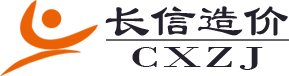 长信造价

CXZJ